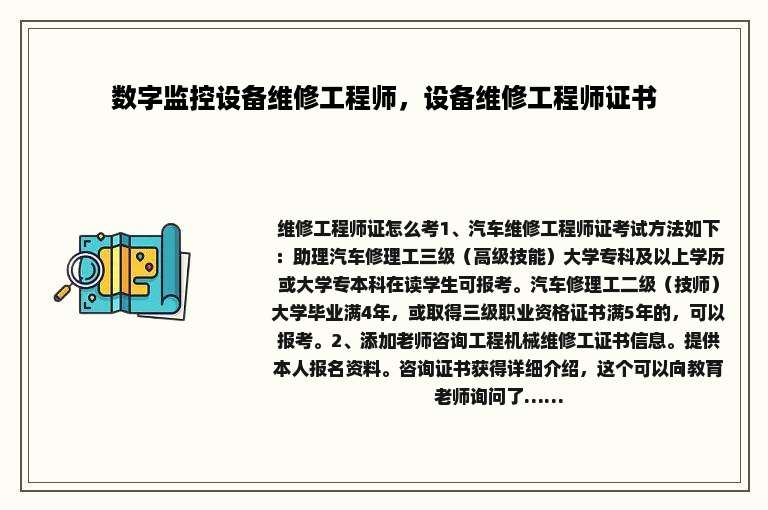 数字监控设备维修工程师，设备维修工程师证书

维修工程师证怎么考1、汽车维修工程师证考试方法如下：助理汽车修理工三级（高级技能）大学专科及以上学历或大学专本科在读学生可报考。汽车修理工二级（技师）大学毕业满4年，或取得三级职业资格证书满5年的，可以报考。2、添加老师咨询工程机械维修工证书信息。提供本人报名资料。咨询证书获得详细介绍，这个可以向教育老师询问了......